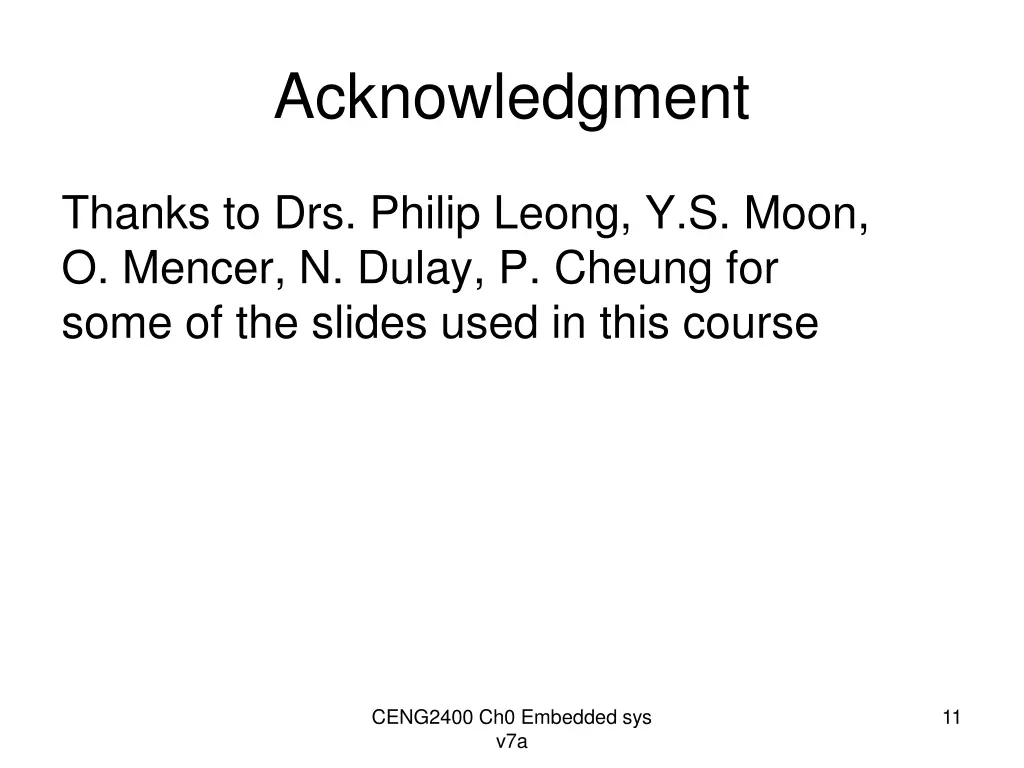 Acknowledgment

Thanks to Drs. Philip Leong, Y.S. Moon, O. Mencer, N. Dulay, P. Cheung for some of the slides used in this course

CENG2400 Ch0 Embedded sys v7a

11